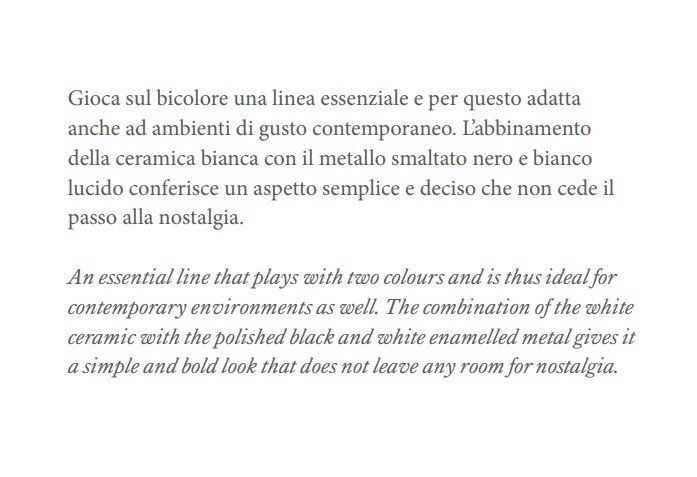 Gioca sul bicolore una linea essenziale e per questo adatta anche ad ambienti di gusto contemporaneo. L'abbinamento della ceramica bianca con il metallo smaltato nero e bianco lucido conferisce un aspetto semplice e deciso che non cede il passo alla nostalgia.

An essential line that plays with two colours and is thus ideal for contemporary environments as well. The combination of the white ceramic with the polished black and white enamelled metal gives it a simple and bold look that does not leave any room for nostalgia.